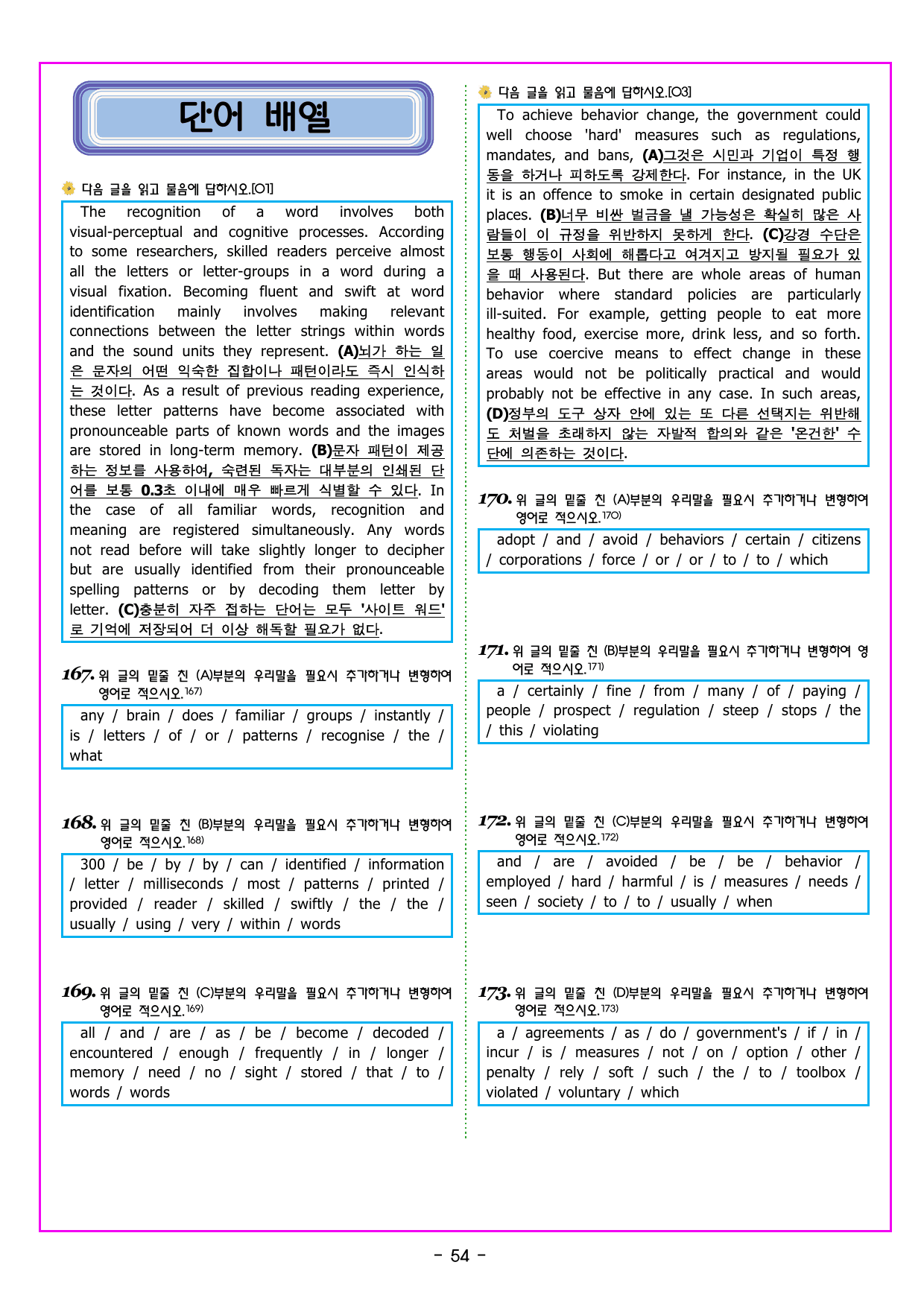 단어 배열

다음 글을 읽고 물음에 답하시오.[01]

The recognition of a word involves both visual-perceptual and cognitive processes. According to some researchers, skilled readers perceive almost all the letters or letter-groups in a word during a visual fixation. Becoming fluent and swift at word identification mainly involves making relevant connections between the letter strings within words and the sound units they represent. (A)뇌가 하는 일은 문자의 어떤 익숙한 집합이나 패턴이라도 즉시 인식하는 것이다. As a result of previous reading experience, these letter patterns have become associated with pronounceable parts of known words and the images are stored in long-term memory. (B)문자 패턴이 제공하는 정보를 사용하여, 숙련된 독자는 대부분의 인쇄된 단어를 보통 0.3초 이내에 매우 빠르게 식별할 수 있다. In the case of all familiar words, recognition and meaning are registered simultaneously. Any words not read before will take slightly longer to decipher but are usually identified from their pronounceable spelling patterns or by decoding them letter by letter. (C)충분히 자주 접하는 단어는 모두 '사이트 워드'로 기억에 저장되어 더 이상 해독할 필요가 없다.

167. 위 글의 밑줄 친 (A)부분의 우리말을 필요시 추가하거나 변형하여 영어로 적으시오.$^{167)}$

any / brain / does / familiar / groups / instantly / is / letters / of / or / patterns / recognise / the / what

168. 위 글의 밑줄 친 (B)부분의 우리말을 필요시 추가하거나 변형하여 영어로 적으시오.$^{168)}$

300 / be / by / by / can / identified / information / letter / milliseconds / most / patterns / printed / provided / reader / skilled / swiftly / the / the / usually / using / very / within / words

169. 위 글의 밑줄 친 (C)부분의 우리말을 필요시 추가하거나 변형하여 영어로 적으시오.$^{169)}$

all / and / are / as / be / become / decoded / encountered / enough / frequently / in / longer / memory / need / no / sight / stored / that / to / words / words

다음 글을 읽고 물음에 답하시오.[03]

To achieve behavior change, the government could well choose 'hard' measures such as regulations, mandates, and bans, (A)그것은 시민과 기업이 특정 행동을 하거나 피하도록 강제한다. For instance, in the UK it is an offence to smoke in certain designated public places. (B)너무 비싼 벌금을 낼 가능성은 확실히 많은 사람들이 이 규정을 위반하지 못하게 한다. (C)강경 수단은 보통 행동이 사회에 해롭다고 여겨지고 방지될 필요가 있을 때 사용된다. But there are whole areas of human behavior where standard policies are particularly ill-suited. For example, getting people to eat more healthy food, exercise more, drink less, and so forth. To use coercive means to effect change in these areas would not be politically practical and would probably not be effective in any case. In such areas, (D)정부의 도구 상자 안에 있는 또 다른 선택지는 위반해도 처벌을 초래하지 않는 자발적 합의와 같은 '온건한' 수단에 의존하는 것이다.

170. 위 글의 밑줄 친 (A)부분의 우리말을 필요시 추가하거나 변형하여 영어로 적으시오.$^{170)}$

adopt / and / avoid / behaviors / certain / citizens / corporations / force / or / or / to / to / which

171. 위 글의 밑줄 친 (B)부분의 우리말을 필요시 추가하거나 변형하여 영어로 적으시오.$^{171)}$

a / certainly / fine / from / many / of / paying / people / prospect / regulation / steep / stops / the / this / violating

172. 위 글의 밑줄 친 (C)부분의 우리말을 필요시 추가하거나 변형하여 영어로 적으시오.$^{172)}$

and / are / avoided / be / be / behavior / employed / hard / harmful / is / measures / needs / seen / society / to / to / usually / when

173. 위 글의 밑줄 친 (D)부분의 우리말을 필요시 추가하거나 변형하여 영어로 적으시오.$^{173)}$

a / agreements / as / do / government's / if / in / incur / is / measures / not / on / option / other / penalty / rely / soft / such / the / to / toolbox / violated / voluntary / which

- 54 -